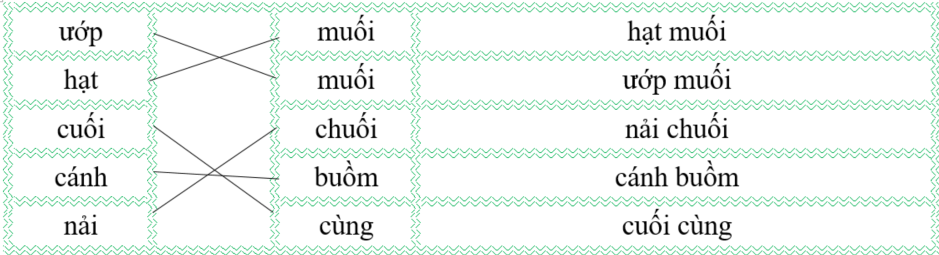 | ướp | | muối | hạt muối |
|---|---|---|---|
| hạt | | muối | ướp muối |
| cuối | | chuối | nải chuối |
| cánh | | buồm | cánh buồm |
| nải | | cùng | cuối cùng |